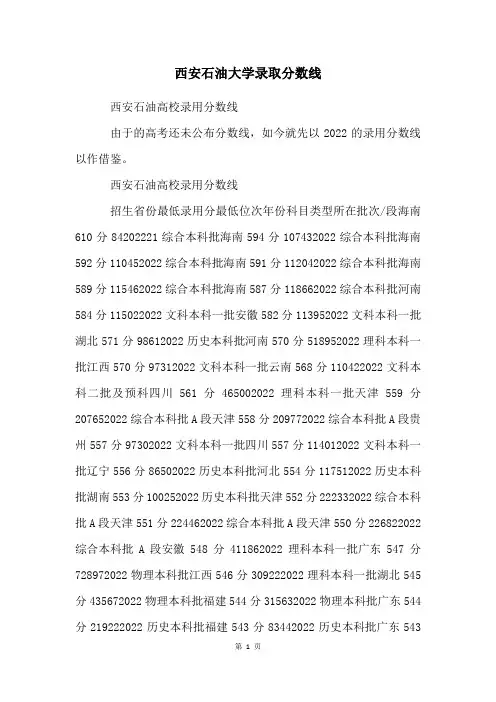 西安石油大学录取分数线

西安石油高校录用分数线

由于的高考还未公布分数线，如今就先以 2022 的录用分数线以作借鉴。

西安石油高校录用分数线

招生省份最低录用分最低位次年份科目类型所在批次/段海南 610 分 84202221 综合本科批海南 594 分 107432022 综合本科批海南 592 分 110452022 综合本科批海南 591 分 112042022 综合本科批海南 589 分 115462022 综合本科批海南 587 分 118662022 综合本科批河南 584 分 115022022 文科本科一批安徽 582 分 113952022 文科本科一批湖北 571 分 98612022 历史本科批河南 570 分 518952022 理科本科一批江西 570 分 97312022 文科本科一批云南 568 分 110422022 文科本科二批及预科四川 561 分 465002022 理科本科一批天津 559 分 207652022 综合本科批 A 段天津 558 分 209772022 综合本科批 A 段贵州 557 分 97302022 文科本科一批四川 557 分 114012022 文科本科一批辽宁 556 分 86502022 历史本科批河北 554 分 117512022 历史本科批湖南 553 分 100252022 历史本科批天津 552 分 222332022 综合本科批 A 段天津 551 分 224462022 综合本科批 A 段天津 550 分 226822022 综合本科批 A 段安徽 548 分 411862022 理科本科一批广东 547 分 728972022 物理本科批江西 546 分 309222022 理科本科一批湖北 545 分 435672022 物理本科批福建 544 分 315632022 物理本科批广东 544 分 219222022 历史本科批福建 543 分 83442022 历史本科批广东 543

第 1 页